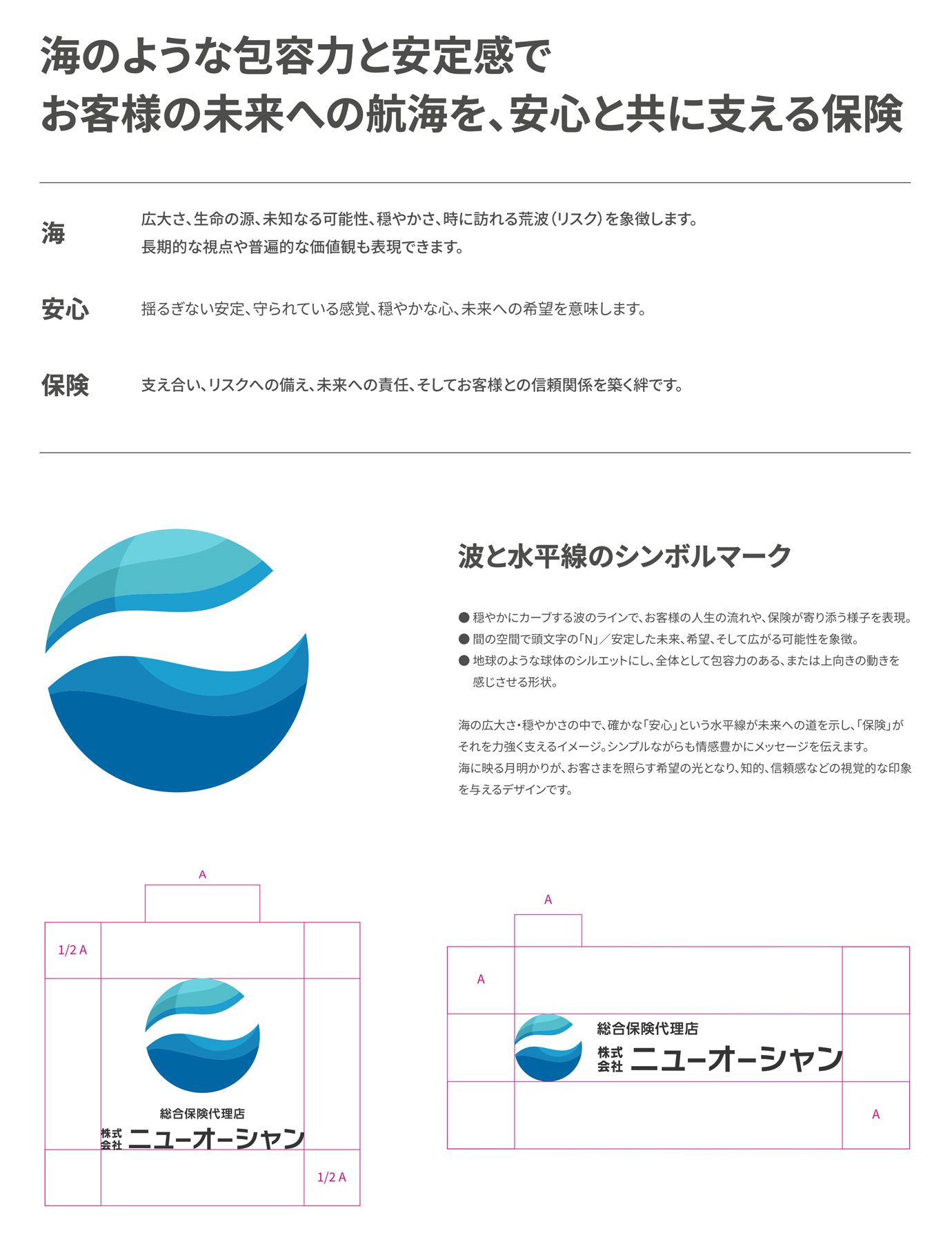 海のような包容力と安定感で
お客様の未来への航海を、安心と共に支える保険

海

広大さ、生命の源、未知なる可能性、穏やかさ、時に訪れる荒波（リスク）を象徴します。
長期的な視点や普遍的な価値観も表現できます。

安心

揺るぎない安定、守られている感覚、穏やかな心、未来への希望を意味します。

保険

支え合い、リスクへの備え、未来への責任、そしてお客様との信頼関係を築く絆です。

波と水平線のシンボルマーク

● 穏やかにカーブする波のラインで、お客様の人生の流れや、保険が寄り添う様子を表現。
● 間の空間で頭文字の「N」／安定した未来、希望、そして広がる可能性を象徴。
● 地球のような球体のシルエットにし、全体として包容力のある、または上向きの動きを感じさせる形状。

海の広大さ・穏やかさの中で、確かな「安心」という水平線が未来への道を示し、「保険」がそれを力強く支えるイメージ。シンプルながらも情感豊かにメッセージを伝えます。
海に映る月明かりが、お客さまを照らす希望の光となり、知的、信頼感などの視覚的な印象を与えるデザインです。

A
1/2 A
総合保険代理店
株式会社 ニューオーシャン
1/2 A

A
A
総合保険代理店
株式会社 ニューオーシャン
A